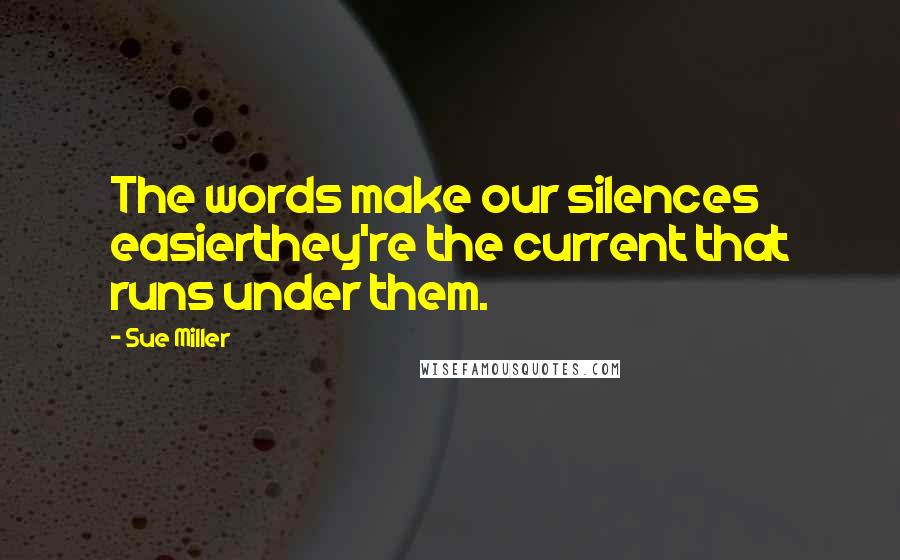 The words make our silences easierthey're the current that runs under them.

- Sue Miller

WISEFAMOUSQUOTES.COM